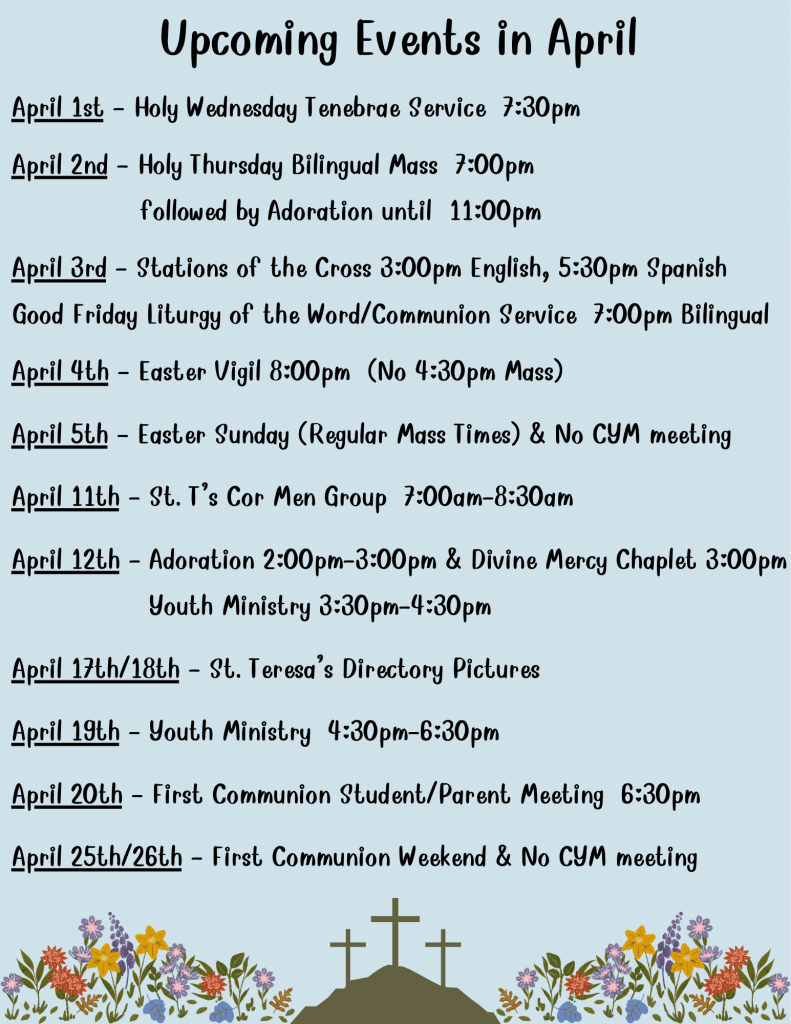 Upcoming Events in April

April 1st - Holy Wednesday Tenebrae Service 7:30pm

April 2nd - Holy Thursday Bilingual Mass 7:00pm
followed by Adoration until 11:00pm

April 3rd - Stations of the Cross 3:00pm English, 5:30pm Spanish
Good Friday Liturgy of the Word/Communion Service 7:00pm Bilingual

April 4th - Easter Vigil 8:00pm (No 4:30pm Mass)

April 5th - Easter Sunday (Regular Mass Times) & No CYM meeting

April 11th - St. T's Cor Men Group 7:00am-8:30am

April 12th - Adoration 2:00pm-3:00pm & Divine Mercy Chaplet 3:00pm
Youth Ministry 3:30pm-4:30pm

April 17th/18th - St. Teresa's Directory Pictures

April 19th - Youth Ministry 4:30pm-6:30pm

April 20th - First Communion Student/Parent Meeting 6:30pm

April 25th/26th - First Communion Weekend & No CYM meeting